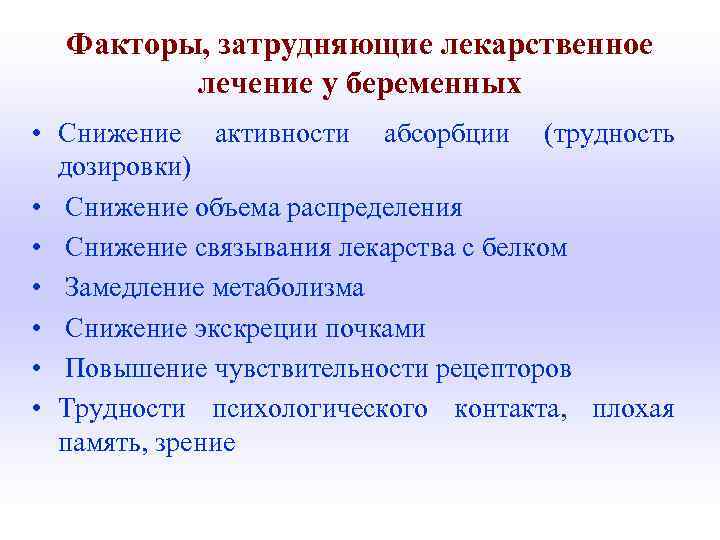 Факторы, затрудняющие лекарственное лечение у беременных

• Снижение активности абсорбции (трудность дозировки)
• Снижение объема распределения
• Снижение связывания лекарства с белком
• Замедление метаболизма
• Снижение экскреции почками
• Повышение чувствительности рецепторов
• Трудности психологического контакта, плохая память, зрение